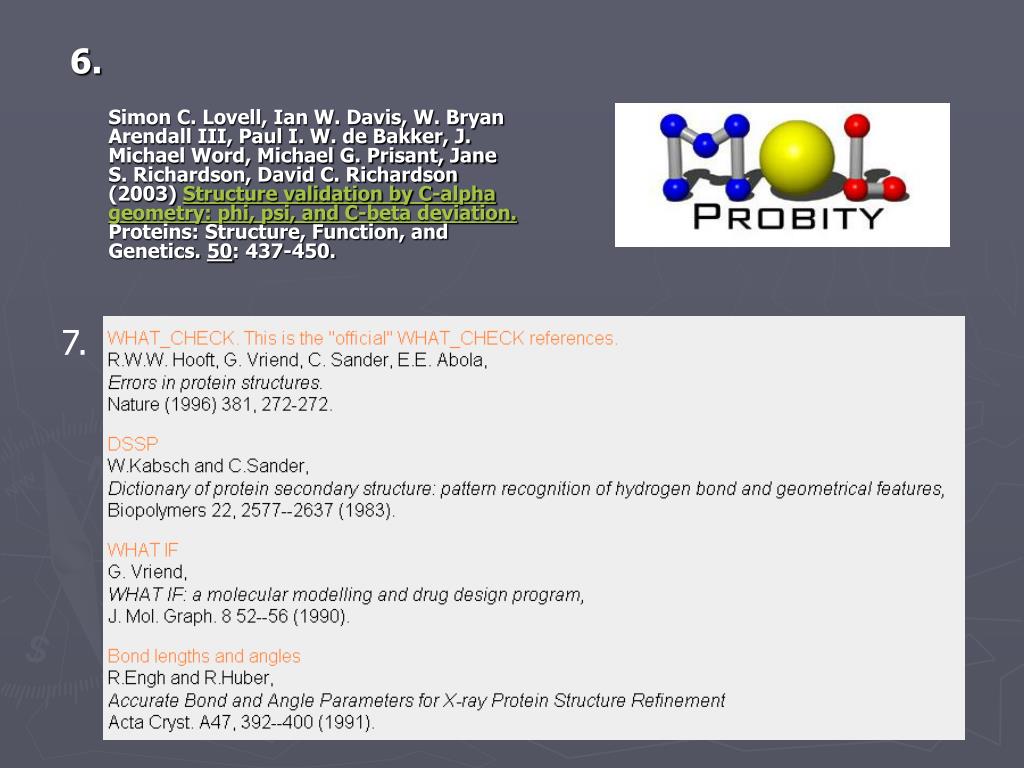 6.

Simon C. Lovell, Ian W. Davis, W. Bryan Arendall III, Paul I. W. de Bakker, J. Michael Word, Michael G. Prisant, Jane S. Richardson, David C. Richardson (2003) Structure validation by C-alpha geometry: phi, psi, and C-beta deviation. Proteins: Structure, Function, and Genetics. 50: 437-450.

MOL PROBITY

7.

WHAT_CHECK. This is the "official" WHAT_CHECK references.
R.W.W. Hooft, G. Vriend, C. Sander, E.E. Abola,
Errors in protein structures.
Nature (1996) 381, 272-272.

DSSP
W.Kabsch and C.Sander,
Dictionary of protein secondary structure: pattern recognition of hydrogen bond and geometrical features,
Biopolymers 22, 2577--2637 (1983).

WHAT IF
G. Vriend,
WHAT IF: a molecular modelling and drug design program,
J. Mol. Graph. 8 52--56 (1990).

Bond lengths and angles
R.Engh and R.Huber,
Accurate Bond and Angle Parameters for X-ray Protein Structure Refinement
Acta Cryst. A47, 392--400 (1991).